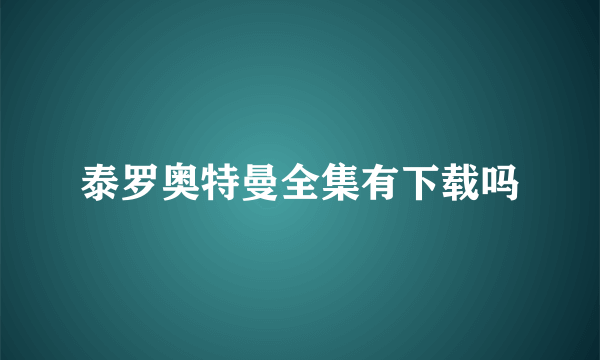 泰罗奥特曼全集有下载吗